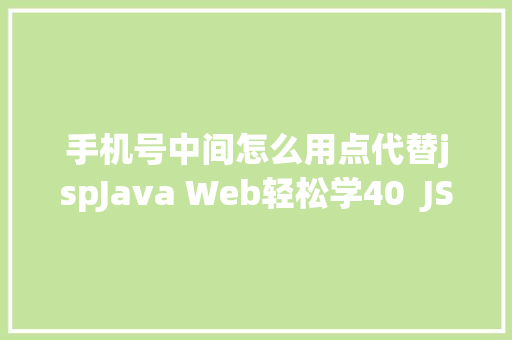 手机号中间怎么用点代替jspJava Web轻松学40  JS